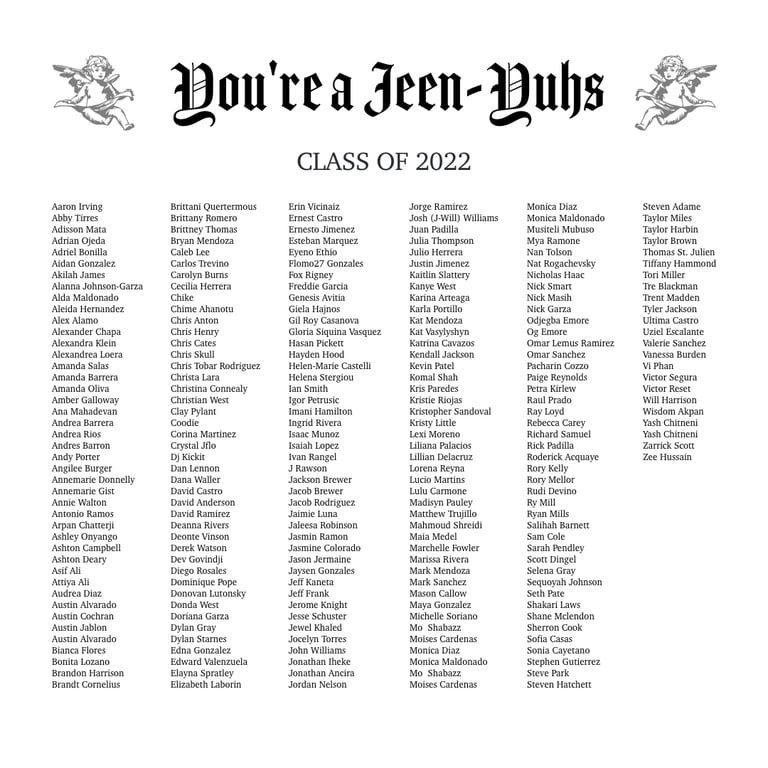 You're a Jeen-Yuhs

CLASS OF 2022

Aaron Irving
Abby Tirres
Adisson Mata
Adrian Ojeda
Adriel Bonilla
Aidan Gonzalez
Akilah James
Alanna Johnson-Garza
Alda Maldonado
Aleida Hernandez
Alex Alamo
Alexander Chapa
Alexandra Klein
Alexandrea Loera
Amanda Salas
Amanda Barrera
Amanda Oliva
Amber Galloway
Ana Mahadevan
Andrea Barrera
Andrea Rios
Andres Barron
Andy Porter
Angilee Burger
Annemarie Donnelly
Annemarie Gist
Annie Walton
Antonio Ramos
Arpan Chatterji
Ashley Onyango
Ashton Campbell
Ashton Deary
Asif Ali
Attiya Ali
Audrea Diaz
Austin Alvarado
Austin Cochran
Austin Jablon
Austin Alvarado
Bianca Flores
Bonita Lozano
Brandon Harrison
Brandt Cornelius

Brittani Quertermous
Brittany Romero
Brittney Thomas
Bryan Mendoza
Caleb Lee
Carlos Trevino
Carolyn Burns
Cecilia Herrera
Chike
Chime Ahanotu
Chris Anton
Chris Henry
Chris Cates
Chris Skull
Chris Tobar Rodriguez
Christa Lara
Christina Connealy
Christian West
Clay Pylant
Coodie
Corina Martinez
Crystal Jflo
Dj Kickit
Dan Lennon
Dana Waller
David Castro
David Anderson
David Ramirez
Deanna Rivers
Deonte Vinson
Derek Watson
Dev Govindji
Diego Rosales
Dominique Pope
Donovan Lutonsky
Donda West
Doriana Garza
Dylan Gray
Dylan Starnes
Edna Gonzalez
Edward Valenzuela
Elayna Spratley
Elizabeth Laborin

Erin Vicinaiz
Ernest Castro
Ernesto Jimenez
Esteban Marquez
Eyeno Ethio
Flomo27 Gonzales
Fox Rigney
Freddie Garcia
Genesis Avitia
Giela Hajnos
Gil Roy Casanova
Gloria Siquina Vasquez
Hasan Pickett
Hayden Hood
Helen-Marie Castelli
Helena Stergiou
Ian Smith
Igor Petrusic
Imani Hamilton
Ingrid Rivera
Isaac Munoz
Isaiah Lopez
Ivan Rangel
J Rawson
Jackson Brewer
Jacob Brewer
Jacob Rodriguez
Jaimie Luna
Jaleesa Robinson
Jasmin Ramon
Jasmine Colorado
Jason Jermaine
Jaysen Gonzales
Jeff Kaneta
Jeff Frank
Jerome Knight
Jesse Schuster
Jewel Khaled
Jocelyn Torres
John Williams
Jonathan Iheke
Jonathan Ancira
Jordan Nelson

Jorge Ramirez
Josh (J-Will) Williams
Juan Padilla
Julia Thompson
Julio Herrera
Justin Jimenez
Kaitlin Slattery
Kanye West
Karina Arteaga
Karla Portillo
Kat Mendoza
Kat Vasylyshyn
Katrina Cavazos
Kendall Jackson
Kevin Patel
Komal Shah
Kris Paredes
Kristie Riojas
Kristopher Sandoval
Kristy Little
Lexi Moreno
Liliana Palacios
Lillian Delacruz
Lorena Reyna
Lucio Martins
Lulu Carmone
Madisyn Pauley
Matthew Trujillo
Mahmoud Shreidi
Maia Medel
Marchelle Fowler
Marissa Rivera
Mark Mendoza
Mark Sanchez
Mason Callow
Maya Gonzalez
Michelle Soriano
Mo Shabazz
Moises Cardenas
Monica Diaz
Monica Maldonado
Mo Shabazz
Moises Cardenas

Monica Diaz
Monica Maldonado
Musiteli Mubuso
Mya Ramone
Nan Tolson
Nat Rogachevsky
Nicholas Haac
Nick Smart
Nick Masih
Nick Garza
Odjegba Emore
Og Emore
Omar Lemus Ramirez
Omar Sanchez
Pacharin Cozzo
Paige Reynolds
Petra Kirlew
Raul Prado
Ray Loyd
Rebecca Carey
Richard Samuel
Rick Padilla
Roderick Acquaye
Rory Kelly
Rory Mellor
Rudi Devino
Ry Mill
Ryan Mills
Salihah Barnett
Sam Cole
Sarah Pendley
Scott Dingel
Selena Gray
Sequoyah Johnson
Seth Pate
Shakari Laws
Shane Mclendon
Sherron Cook
Sofia Casas
Sonia Cayetano
Stephen Gutierrez
Steve Park
Steven Hatchett

Steven Adame
Taylor Miles
Taylor Harbin
Taylor Brown
Thomas St. Julien
Tiffany Hammond
Tori Miller
Tre Blackman
Trent Madden
Tyler Jackson
Ultima Castro
Uziel Escalante
Valerie Sanchez
Vanessa Burden
Vi Phan
Victor Segura
Victor Reset
Will Harrison
Wisdom Akpan
Yash Chitneni
Yash Chitneni
Zarrick Scott
Zee Hussain